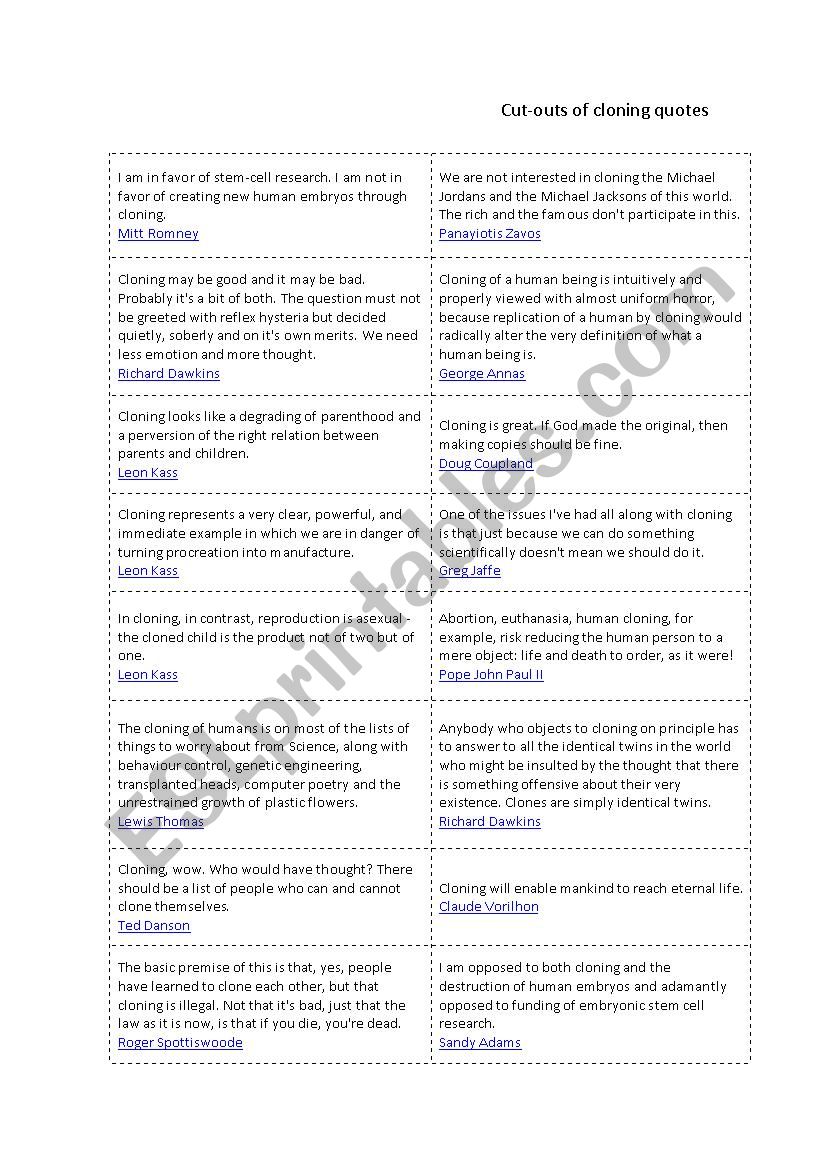 Cut-outs of cloning quotes

| | |
|---|---|
| I am in favor of stem-cell research. I am not in favor of creating new human embryos through cloning. Mitt Romney | We are not interested in cloning the Michael Jordans and the Michael Jacksons of this world. The rich and the famous don't participate in this. Panayiotis Zavos |
| Cloning may be good and it may be bad. Probably it's a bit of both. The question must not be greeted with reflex hysteria but decided quietly, soberly and on it's own merits. We need less emotion and more thought. Richard Dawkins | Cloning of a human being is intuitively and properly viewed with almost uniform horror, because replication of a human by cloning would radically alter the very definition of what a human being is. George Annas |
| Cloning looks like a degrading of parenthood and a perversion of the right relation between parents and children. Leon Kass | Cloning is great. If God made the original, then making copies should be fine. Doug Coupland |
| Cloning represents a very clear, powerful, and immediate example in which we are in danger of turning procreation into manufacture. Leon Kass | One of the issues I've had all along with cloning is that just because we can do something scientifically doesn't mean we should do it. Greg Jaffe |
| In cloning, in contrast, reproduction is asexual - the cloned child is the product not of two but of one. Leon Kass | Abortion, euthanasia, human cloning, for example, risk reducing the human person to a mere object: life and death to order, as it were! Pope John Paul II |
| The cloning of humans is on most of the lists of things to worry about from Science, along with behaviour control, genetic engineering, transplanted heads, computer poetry and the unrestrained growth of plastic flowers. Lewis Thomas | Anybody who objects to cloning on principle has to answer to all the identical twins in the world who might be insulted by the thought that there is something offensive about their very existence. Clones are simply identical twins. Richard Dawkins |
| Cloning, wow. Who would have thought? There should be a list of people who can and cannot clone themselves. Ted Danson | Cloning will enable mankind to reach eternal life. Claude Vorilhon |
| The basic premise of this is that, yes, people have learned to clone each other, but that cloning is illegal. Not that it's bad, just that the law as it is now, is that if you die, you're dead. Roger Spottiswoode | I am opposed to both cloning and the destruction of human embryos and adamantly opposed to funding of embryonic stem cell research. Sandy Adams |

ESLprintables.com